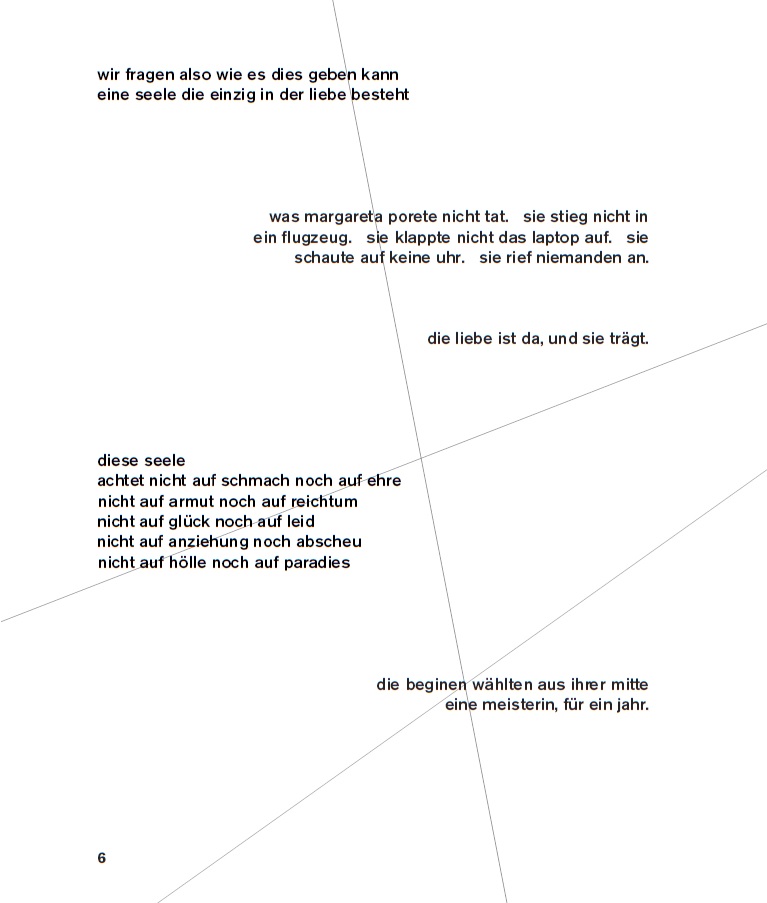 wir fragen also wie es dies geben kann
eine seele die einzig in der liebe besteht

was margareta porete nicht tat. sie stieg nicht in ein flugzeug. sie klappte nicht das laptop auf. sie schaute auf keine uhr. sie rief niemanden an.

die liebe ist da, und sie trägt.

diese seele
achtet nicht auf schmach noch auf ehre
nicht auf armut noch auf reichtum
nicht auf glück noch auf leid
nicht auf anziehung noch abscheu
nicht auf hölle noch auf paradies

die beginen wählten aus ihrer mitte
eine meisterin, für ein jahr.

6